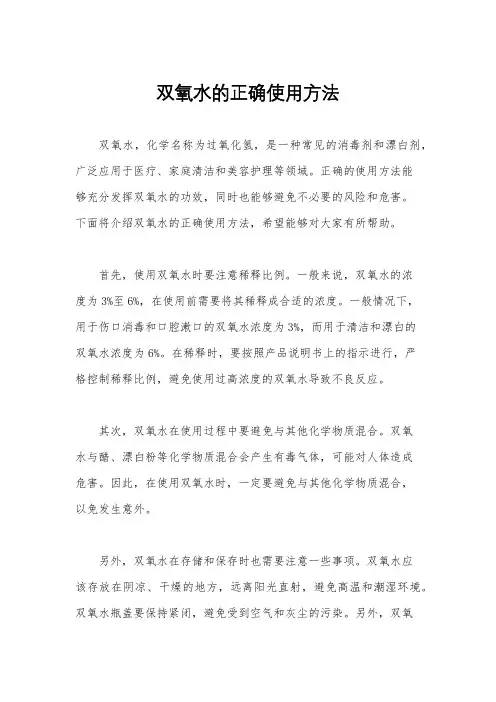 双氧水的正确使用方法

双氧水，化学名称为过氧化氢，是一种常见的消毒剂和漂白剂，广泛应用于医疗、家庭清洁和美容护理等领域。正确的使用方法能够充分发挥双氧水的功效，同时也能够避免不必要的风险和危害。下面将介绍双氧水的正确使用方法，希望能够对大家有所帮助。

首先，使用双氧水时要注意稀释比例。一般来说，双氧水的浓度为3%至6%，在使用前需要将其稀释成合适的浓度。一般情况下，用于伤口消毒和口腔漱口的双氧水浓度为3%，而用于清洁和漂白的双氧水浓度为6%。在稀释时，要按照产品说明书上的指示进行，严格控制稀释比例，避免使用过高浓度的双氧水导致不良反应。

其次，双氧水在使用过程中要避免与其他化学物质混合。双氧水与醋、漂白粉等化学物质混合会产生有毒气体，可能对人体造成危害。因此，在使用双氧水时，一定要避免与其他化学物质混合，以免发生意外。

另外，双氧水在存储和保存时也需要注意一些事项。双氧水应该存放在阴凉、干燥的地方，远离阳光直射，避免高温和潮湿环境。双氧水瓶盖要保持紧闭，避免受到空气和灰尘的污染。另外，双氧